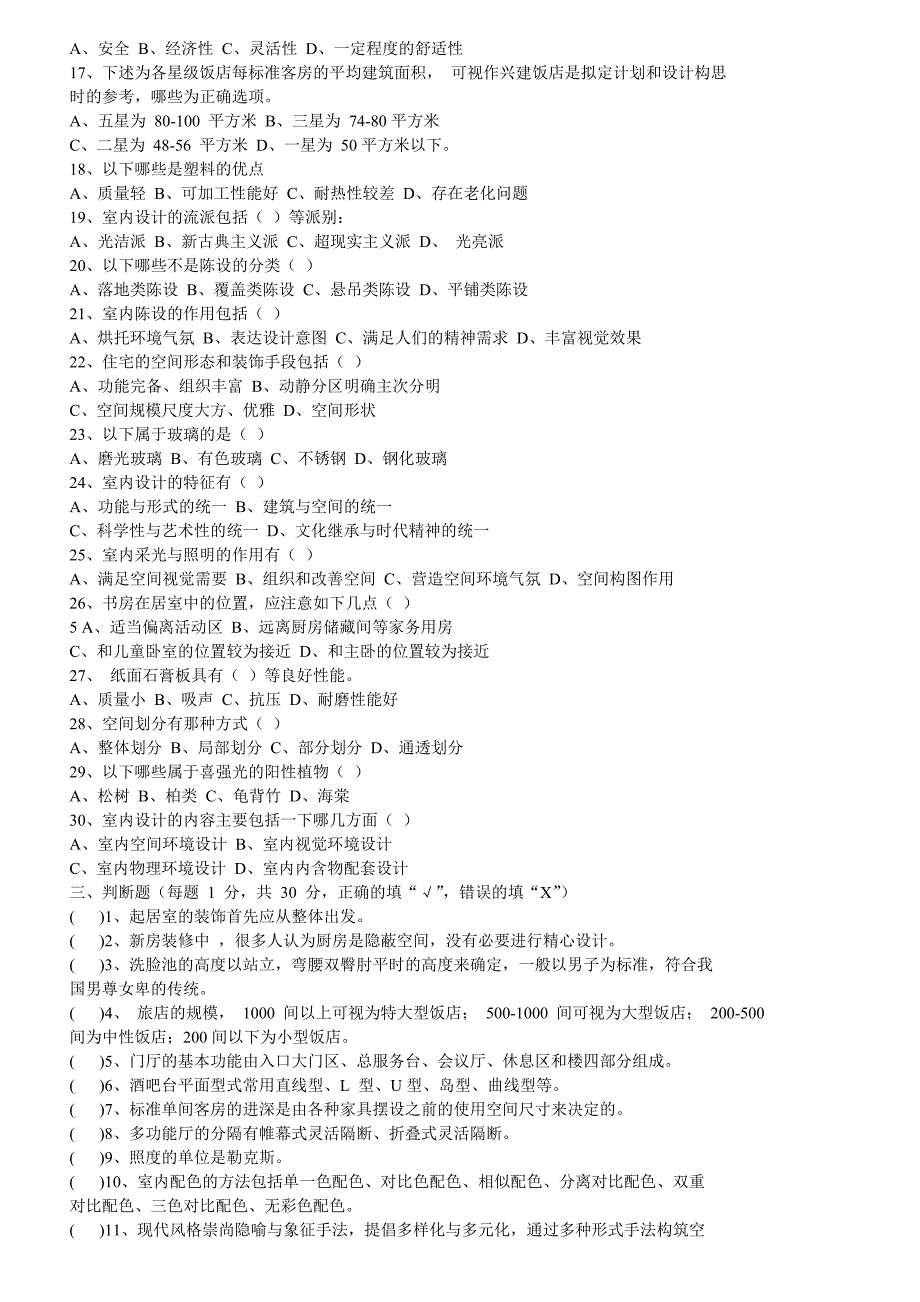 A、安全 B、经济性 C、灵活性 D、一定程度的舒适性
17、下述为各星级饭店每标准客房的平均建筑面积， 可视作兴建饭店是拟定计划和设计构思时的参考，哪些为正确选项。
A、五星为 80-100 平方米 B、三星为 74-80 平方米
C、二星为 48-56 平方米 D、一星为 50 平方米以下。
18、以下哪些是塑料的优点
A、质量轻 B、可加工性能好 C、耐热性较差 D、存在老化问题
19、室内设计的流派包括（ ）等派别：
A、光洁派 B、新古典主义派 C、超现实主义派 D、 光亮派
20、以下哪些不是陈设的分类（ ）
A、落地类陈设 B、覆盖类陈设 C、悬吊类陈设 D、平铺类陈设
21、室内陈设的作用包括（ ）
A、烘托环境气氛 B、表达设计意图 C、满足人们的精神需求 D、丰富视觉效果
22、住宅的空间形态和装饰手段包括（ ）
A、功能完备、组织丰富 B、动静分区明确主次分明
C、空间规模尺度大方、优雅 D、空间形状
23、以下属于玻璃的是（ ）
A、磨光玻璃 B、有色玻璃 C、不锈钢 D、钢化玻璃
24、室内设计的特征有（ ）
A、功能与形式的统一 B、建筑与空间的统一
C、科学性与艺术性的统一 D、文化继承与时代精神的统一
25、室内采光与照明的作用有（ ）
A、满足空间视觉需要 B、组织和改善空间 C、营造空间环境气氛 D、空间构图作用
26、书房在居室中的位置，应注意如下几点（ ）
5 A、适当偏离活动区 B、远离厨房储藏间等家务用房
C、和儿童卧室的位置较为接近 D、和主卧的位置较为接近
27、 纸面石膏板具有（ ）等良好性能。
A、质量小 B、吸声 C、抗压 D、耐磨性能好
28、空间划分有那种方式（ ）
A、整体划分 B、局部划分 C、部分划分 D、通透划分
29、以下哪些属于喜强光的阳性植物（ ）
A、松树 B、柏类 C、龟背竹 D、海棠
30、室内设计的内容主要包括一下哪几方面（ ）
A、室内空间环境设计 B、室内视觉环境设计
C、室内物理环境设计 D、室内内含物配套设计
三、判断题（每题 1 分，共 30 分，正确的填“√”，错误的填“X”）
( )1、起居室的装饰首先应从整体出发。
( )2、新房装修中 ，很多人认为厨房是隐蔽空间，没有必要进行精心设计。
( )3、洗脸池的高度以站立，弯腰双臀肘平时的高度来确定，一般以男子为标准，符合我国男尊女卑的传统。
( )4、 旅店的规模， 1000 间以上可视为特大型饭店； 500-1000 间可视为大型饭店； 200-500 间为中性饭店；200 间以下为小型饭店。
( )5、门厅的基本功能由入口大门区、总服务台、会议厅、休息区和楼四部分组成。
( )6、酒吧台平面型式常用直线型、L 型、U 型、岛型、曲线型等。
( )7、标准单间客房的进深是由各种家具摆设之前的使用空间尺寸来决定的。
( )8、多功能厅的分隔有帷幕式灵活隔断、折叠式灵活隔断。
( )9、照度的单位是勒克斯。
( )10、室内配色的方法包括单一色配色、对比色配色、相似配色、分离对比配色、双重对比配色、三色对比配色、无彩色配色。
( )11、现代风格崇尚隐喻与象征手法，提倡多样化与多元化，通过多种形式手法构筑空